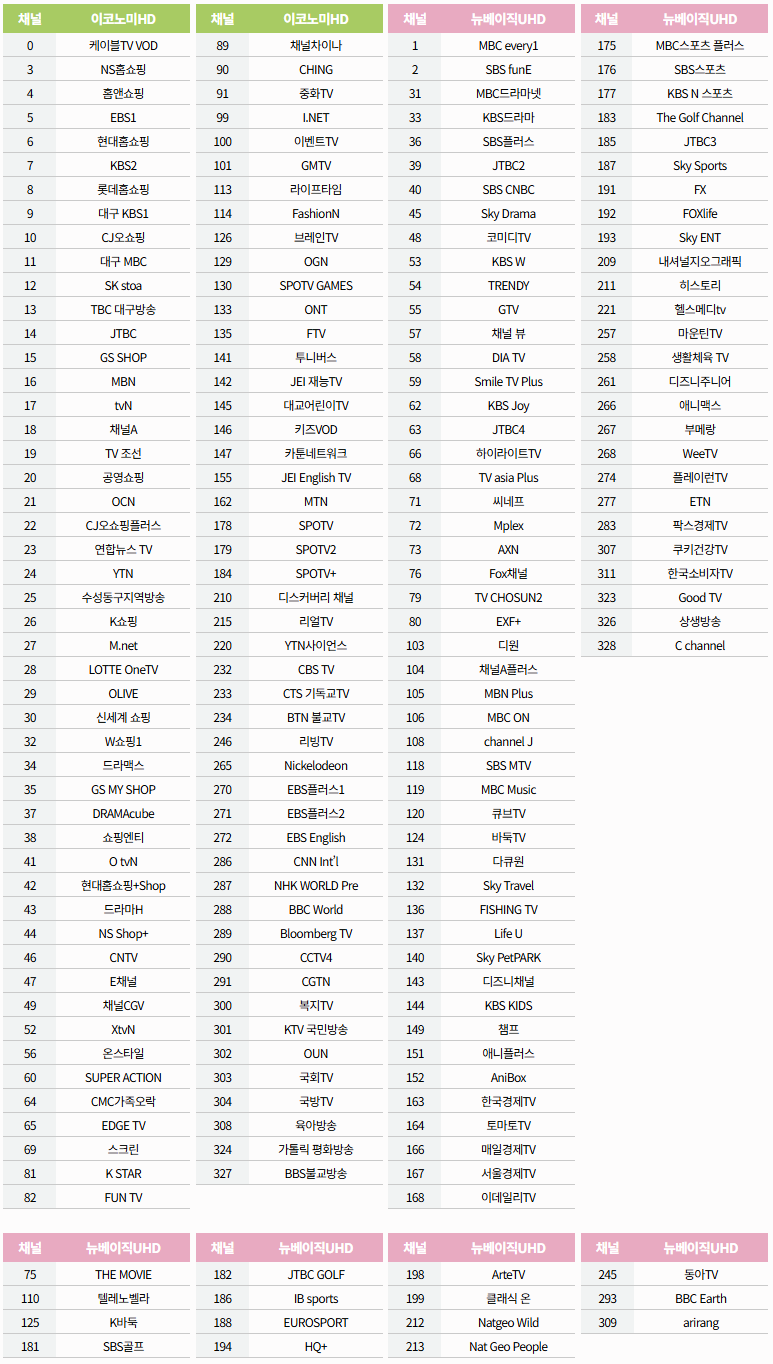 | 채널 | 이코노미HD |
|---|---|
| 0 | 케이블TV VOD |
| 3 | NS홈쇼핑 |
| 4 | 홈앤쇼핑 |
| 5 | EBS1 |
| 6 | 현대홈쇼핑 |
| 7 | KBS2 |
| 8 | 롯데홈쇼핑 |
| 9 | 대구 KBS1 |
| 10 | CJ오쇼핑 |
| 11 | 대구 MBC |
| 12 | SK stoa |
| 13 | TBC 대구방송 |
| 14 | JTBC |
| 15 | GS SHOP |
| 16 | MBN |
| 17 | tvN |
| 18 | 채널A |
| 19 | TV 조선 |
| 20 | 공영쇼핑 |
| 21 | OCN |
| 22 | CJ오쇼핑플러스 |
| 23 | 연합뉴스 TV |
| 24 | YTN |
| 25 | 수성동구지역방송 |
| 26 | K쇼핑 |
| 27 | M.net |
| 28 | LOTTE OneTV |
| 29 | OLIVE |
| 30 | 신세계 쇼핑 |
| 32 | W쇼핑1 |
| 34 | 드라맥스 |
| 35 | GS MY SHOP |
| 37 | DRAMAcube |
| 38 | 쇼핑엔티 |
| 41 | O tvN |
| 42 | 현대홈쇼핑+Shop |
| 43 | 드라마H |
| 44 | NS Shop+ |
| 46 | CNTV |
| 47 | E채널 |
| 49 | 채널CGV |
| 52 | XtvN |
| 56 | 온스타일 |
| 60 | SUPER ACTION |
| 64 | CMC가족오락 |
| 65 | EDGE TV |
| 69 | 스크린 |
| 81 | K STAR |
| 82 | FUN TV |

| 채널 | 이코노미HD |
|---|---|
| 89 | 채널차이나 |
| 90 | CHING |
| 91 | 중화TV |
| 99 | I.NET |
| 100 | 이벤트TV |
| 101 | GMTV |
| 113 | 라이프타임 |
| 114 | FashionN |
| 126 | 브레인TV |
| 129 | OGN |
| 130 | SPOTV GAMES |
| 133 | ONT |
| 135 | FTV |
| 141 | 투니버스 |
| 142 | JEI 재능TV |
| 145 | 대교어린이TV |
| 146 | 키즈VOD |
| 147 | 카툰네트워크 |
| 155 | JEI English TV |
| 162 | MTN |
| 178 | SPOTV |
| 179 | SPOTV2 |
| 184 | SPOTV+ |
| 210 | 디스커버리 채널 |
| 215 | 리얼TV |
| 220 | YTN사이언스 |
| 232 | CBS TV |
| 233 | CTS 기독교TV |
| 234 | BTN 불교TV |
| 246 | 리빙TV |
| 265 | Nickelodeon |
| 270 | EBS플러스1 |
| 271 | EBS플러스2 |
| 272 | EBS English |
| 286 | CNN Int'l |
| 287 | NHK WORLD Pre |
| 288 | BBC World |
| 289 | Bloomberg TV |
| 290 | CCTV4 |
| 291 | CGTN |
| 300 | 복지TV |
| 301 | KTV 국민방송 |
| 302 | OUN |
| 303 | 국회TV |
| 304 | 국방TV |
| 308 | 육아방송 |
| 324 | 가톨릭 평화방송 |
| 327 | BBS불교방송 |

| 채널 | 뉴베이직UHD |
|---|---|
| 1 | MBC every1 |
| 2 | SBS funE |
| 31 | MBC드라마넷 |
| 33 | KBS드라마 |
| 36 | SBS플러스 |
| 39 | JTBC2 |
| 40 | SBS CNBC |
| 45 | Sky Drama |
| 48 | 코미디TV |
| 53 | KBS W |
| 54 | TRENDY |
| 55 | GTV |
| 57 | 채널 뷰 |
| 58 | DIA TV |
| 59 | Smile TV Plus |
| 62 | KBS Joy |
| 63 | JTBC4 |
| 66 | 하이라이트TV |
| 68 | TV asia Plus |
| 71 | 씨네프 |
| 72 | Mplex |
| 73 | AXN |
| 76 | Fox채널 |
| 79 | TV CHOSUN2 |
| 80 | EXF+ |
| 103 | 디원 |
| 104 | 채널A플러스 |
| 105 | MBN Plus |
| 106 | MBC ON |
| 108 | channel J |
| 118 | SBS MTV |
| 119 | MBC Music |
| 120 | 큐브TV |
| 124 | 바둑TV |
| 131 | 다큐원 |
| 132 | Sky Travel |
| 136 | FISHING TV |
| 137 | Life U |
| 140 | Sky PetPARK |
| 143 | 디즈니채널 |
| 144 | KBS KIDS |
| 149 | 챔프 |
| 151 | 애니플러스 |
| 152 | AniBox |
| 163 | 한국경제TV |
| 164 | 토마토TV |
| 166 | 매일경제TV |
| 167 | 서울경제TV |
| 168 | 이데일리TV |

| 채널 | 뉴베이직UHD |
|---|---|
| 175 | MBC스포츠 플러스 |
| 176 | SBS스포츠 |
| 177 | KBS N 스포츠 |
| 183 | The Golf Channel |
| 185 | JTBC3 |
| 187 | Sky Sports |
| 191 | FX |
| 192 | FOXlife |
| 193 | Sky ENT |
| 209 | 내셔널지오그래픽 |
| 211 | 히스토리 |
| 221 | 헬스메디tv |
| 257 | 마운틴TV |
| 258 | 생활체육 TV |
| 261 | 디즈니주니어 |
| 266 | 애니맥스 |
| 267 | 부메랑 |
| 268 | WeeTV |
| 274 | 플레이런TV |
| 277 | ETN |
| 283 | 팍스경제TV |
| 307 | 쿠키건강TV |
| 311 | 한국소비자TV |
| 323 | Good TV |
| 326 | 상생방송 |
| 328 | C channel |

| 채널 | 뉴베이직UHD |
|---|---|
| 75 | THE MOVIE |
| 110 | 텔레노벨라 |
| 125 | K바둑 |
| 181 | SBS골프 |

| 채널 | 뉴베이직UHD |
|---|---|
| 182 | JTBC GOLF |
| 186 | IB sports |
| 188 | EUROSPORT |
| 194 | HQ+ |

| 채널 | 뉴베이직UHD |
|---|---|
| 198 | ArteTV |
| 199 | 클래식 온 |
| 212 | Natgeo Wild |
| 213 | Nat Geo People |

| 채널 | 뉴베이직UHD |
|---|---|
| 245 | 동아TV |
| 293 | BBC Earth |
| 309 | arirang |